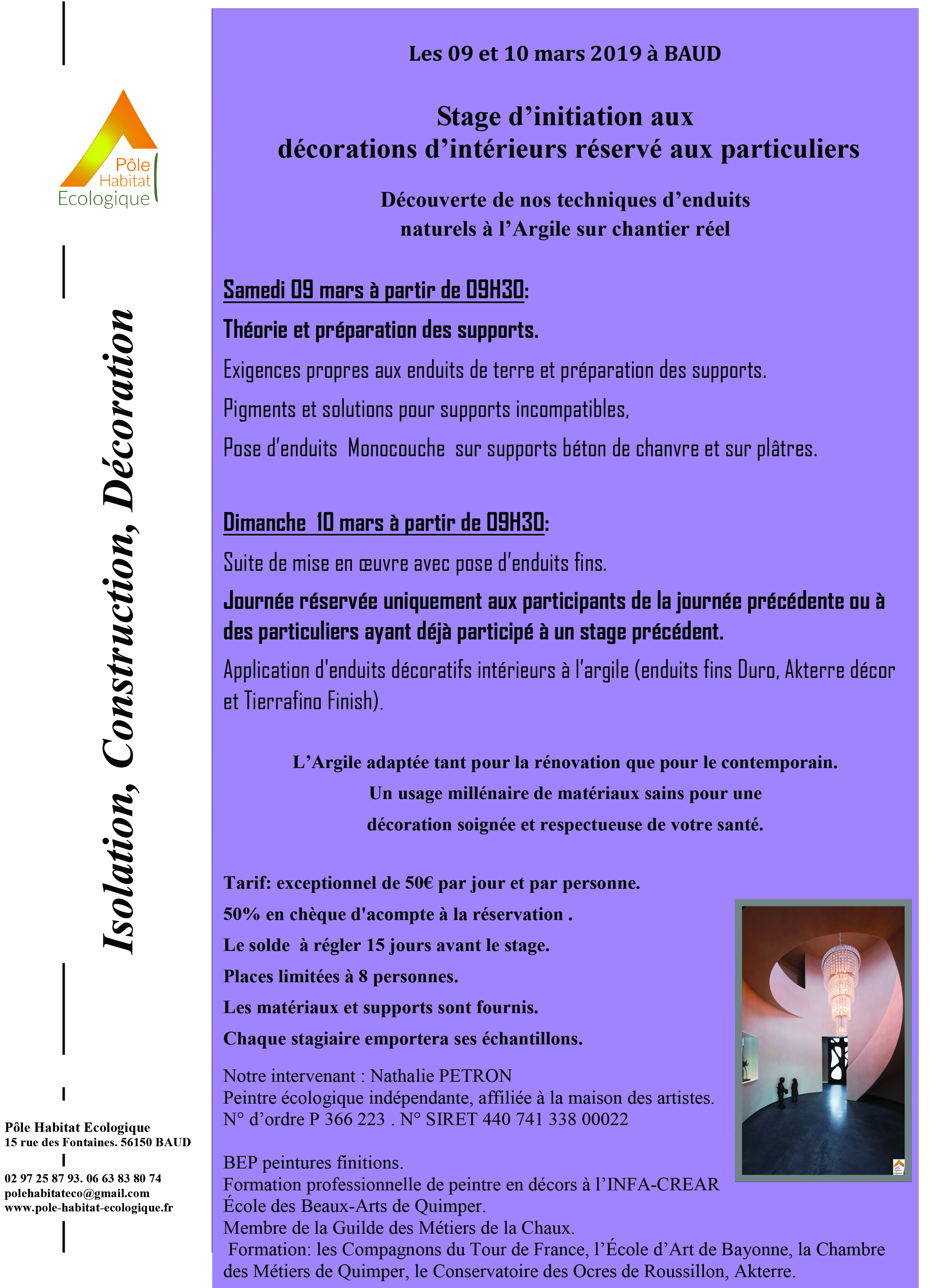 Pôle Habitat Ecologique

Isolation, Construction, Décoration

Pôle Habitat Ecologique
15 rue des Fontaines. 56150 BAUD

02 97 25 87 93. 06 63 83 80 74
polehabitateco@gmail.com
www.pole-habitat-ecologique.fr

Les 09 et 10 mars 2019 à BAUD

Stage d'initiation aux décorations d'intérieurs réservé aux particuliers

Découverte de nos techniques d'enduits naturels à l'Argile sur chantier réel

Samedi 09 mars à partir de 09H30:

Théorie et préparation des supports.

Exigences propres aux enduits de terre et préparation des supports.

Pigments et solutions pour supports incompatibles,

Pose d'enduits Monocouche sur supports béton de chanvre et sur plâtres.

Dimanche 10 mars à partir de 09H30:

Suite de mise en œuvre avec pose d'enduits fins.

Journée réservée uniquement aux participants de la journée précédente ou à des particuliers ayant déjà participé à un stage précédent.

Application d'enduits décoratifs intérieurs à l'argile (enduits fins Duro, Akterre décor et Tierrafino Finish).

L'Argile adaptée tant pour la rénovation que pour le contemporain.
Un usage millénaire de matériaux sains pour une décoration soignée et respectueuse de votre santé.

Tarif: exceptionnel de 50€ par jour et par personne.
50% en chèque d'acompte à la réservation .
Le solde à régler 15 jours avant le stage.
Places limitées à 8 personnes.
Les matériaux et supports sont fournis.
Chaque stagiaire emportera ses échantillons.

Notre intervenant : Nathalie PETRON
Peintre écologique indépendante, affiliée à la maison des artistes.
N° d'ordre P 366 223 . N° SIRET 440 741 338 00022

BEP peintures finitions.
Formation professionnelle de peintre en décors à l'INFA-CREAR
École des Beaux-Arts de Quimper.
Membre de la Guilde des Métiers de la Chaux.
Formation: les Compagnons du Tour de France, l'École d'Art de Bayonne, la Chambre des Métiers de Quimper, le Conservatoire des Ocres de Roussillon, Akterre.